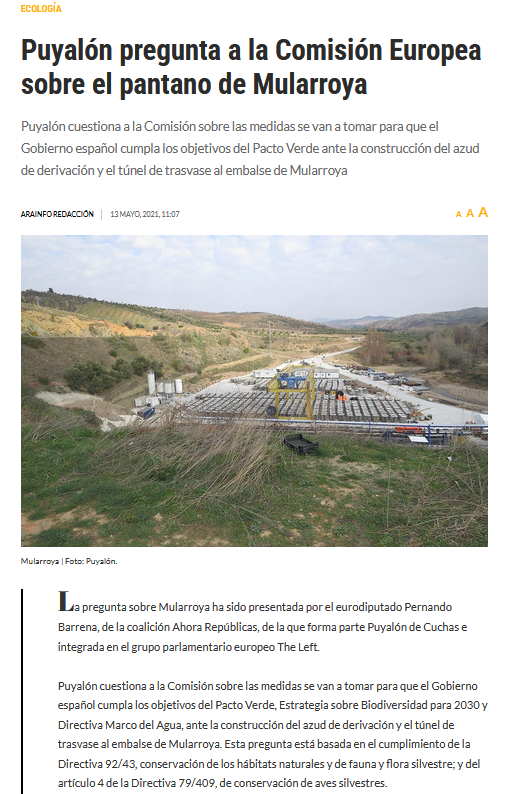 ECOLOGÍA

Puyalón pregunta a la Comisión Europea sobre el pantano de Mularroya

Puyalón cuestiona a la Comisión sobre las medidas se van a tomar para que el Gobierno español cumpla los objetivos del Pacto Verde ante la construcción del azud de derivación y el túnel de trasvase al embalse de Mularroya

ARAINFO REDACCIÓN | 13 MAYO, 2021, 11:07

A A A

Mularroya | Foto: Puyalón.

La pregunta sobre Mularroya ha sido presentada por el eurodiputado Pernando Barrena, de la coalición Ahora Repúblicas, de la que forma parte Puyalón de Cuchas e integrada en el grupo parlamentario europeo The Left.

Puyalón cuestiona a la Comisión sobre las medidas se van a tomar para que el Gobierno español cumpla los objetivos del Pacto Verde, Estrategia sobre Biodiversidad para 2030 y Directiva Marco del Agua, ante la construcción del azud de derivación y el túnel de trasvase al embalse de Mularroya. Esta pregunta está basada en el cumplimiento de la Directiva 92/43, conservación de los hábitats naturales y de fauna y flora silvestre; y del artículo 4 de la Directiva 79/409, de conservación de aves silvestres.